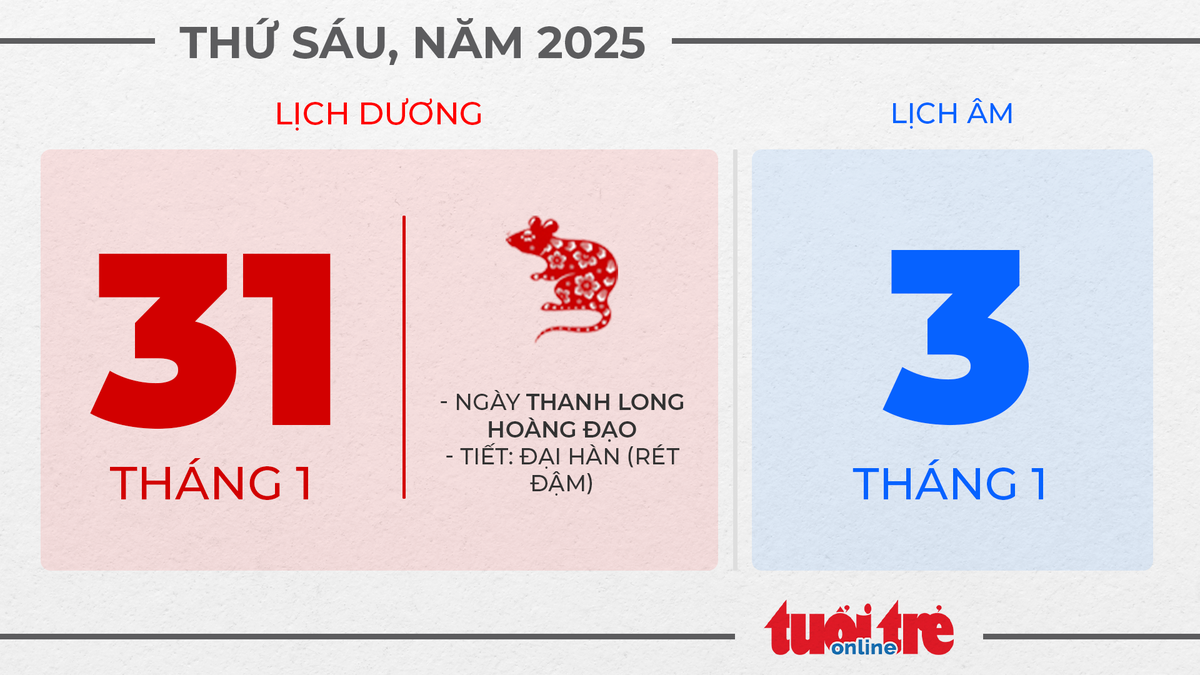 THỨ SÁU, NĂM 2025

LỊCH DƯƠNG

31

THÁNG 1

- NGÀY THANH LONG HOÀNG ĐẠO
- TIẾT: ĐẠI HÀN (RÉT ĐẬM)

LỊCH ÂM

3

THÁNG 1

tuổi trẻ online